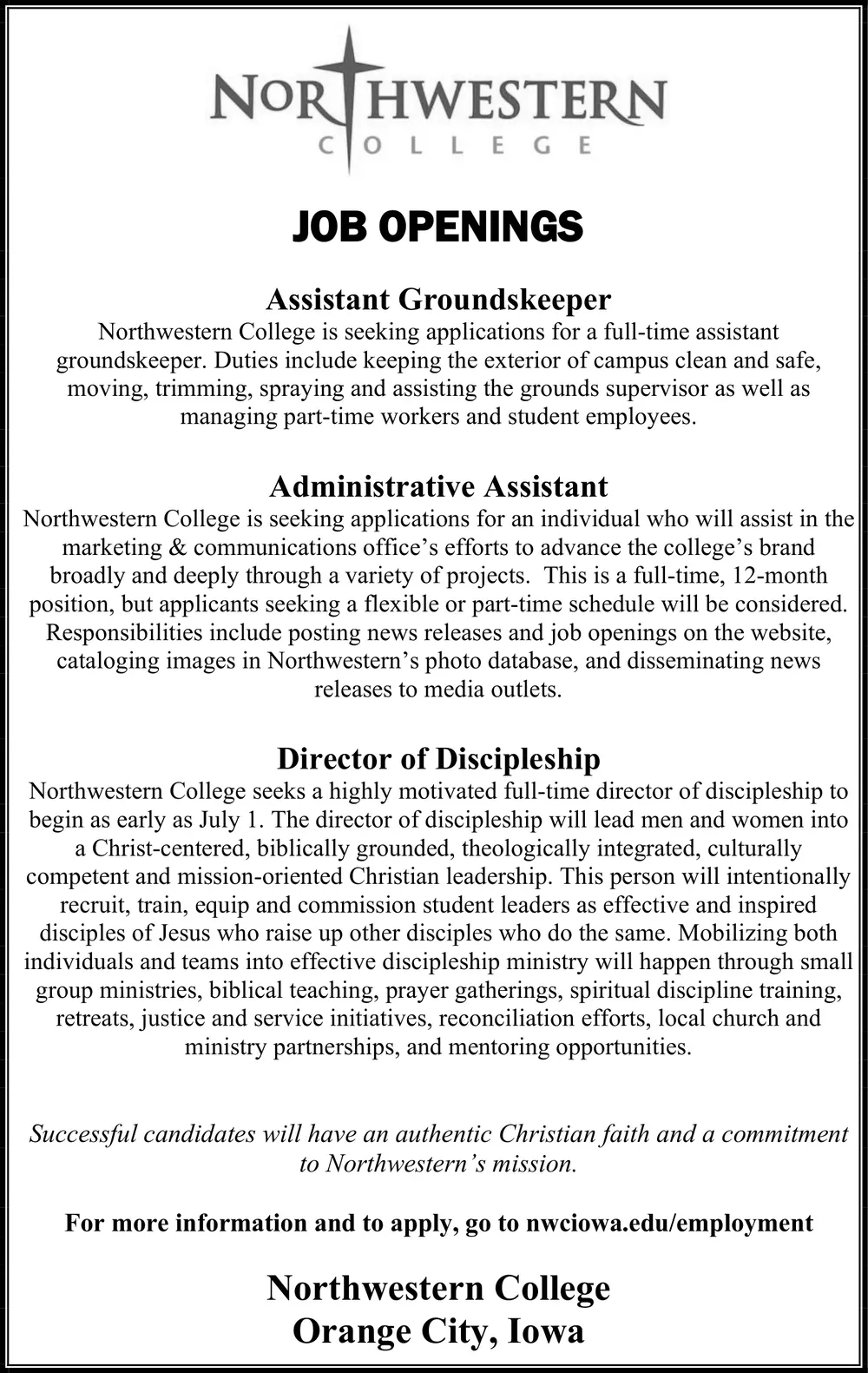 NORTHWESTERN
COLLEGE

JOB OPENINGS

Assistant Groundskeeper
Northwestern College is seeking applications for a full-time assistant groundskeeper. Duties include keeping the exterior of campus clean and safe, moving, trimming, spraying and assisting the grounds supervisor as well as managing part-time workers and student employees.

Administrative Assistant
Northwestern College is seeking applications for an individual who will assist in the marketing & communications office's efforts to advance the college's brand broadly and deeply through a variety of projects. This is a full-time, 12-month position, but applicants seeking a flexible or part-time schedule will be considered. Responsibilities include posting news releases and job openings on the website, cataloging images in Northwestern's photo database, and disseminating news releases to media outlets.

Director of Discipleship
Northwestern College seeks a highly motivated full-time director of discipleship to begin as early as July 1. The director of discipleship will lead men and women into a Christ-centered, biblically grounded, theologically integrated, culturally competent and mission-oriented Christian leadership. This person will intentionally recruit, train, equip and commission student leaders as effective and inspired disciples of Jesus who raise up other disciples who do the same. Mobilizing both individuals and teams into effective discipleship ministry will happen through small group ministries, biblical teaching, prayer gatherings, spiritual discipline training, retreats, justice and service initiatives, reconciliation efforts, local church and ministry partnerships, and mentoring opportunities.

Successful candidates will have an authentic Christian faith and a commitment to Northwestern's mission.

For more information and to apply, go to nwciowa.edu/employment

Northwestern College
Orange City, Iowa